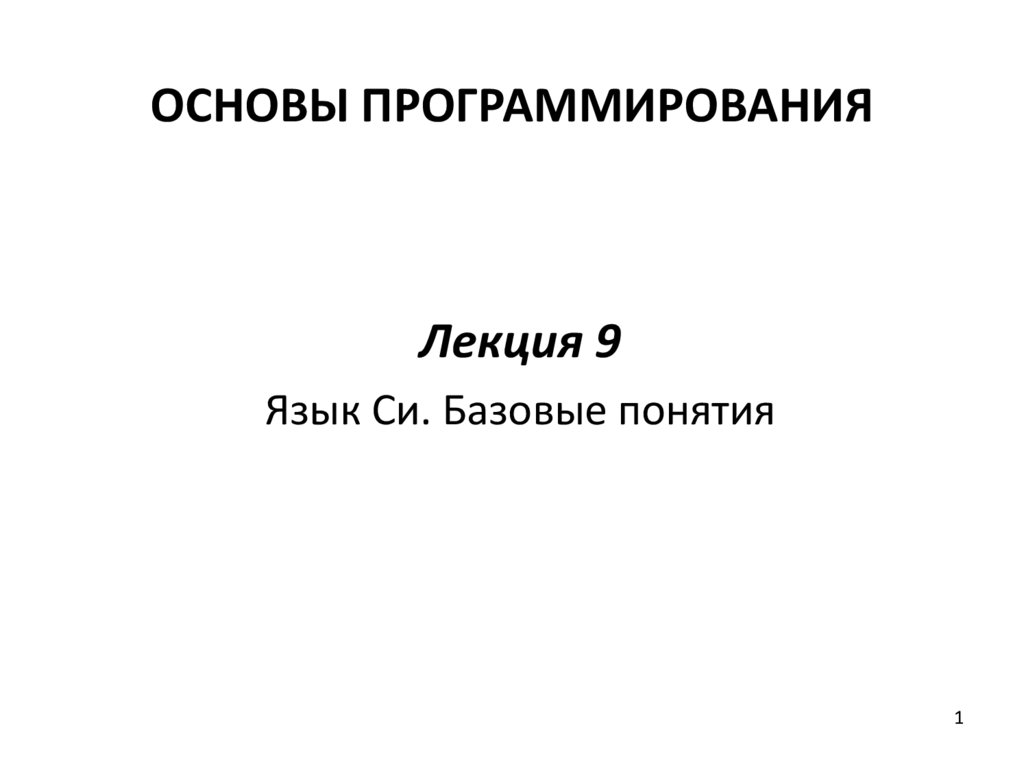 ОСНОВЫ ПРОГРАММИРОВАНИЯ

Лекция 9

Язык Си. Базовые понятия

1